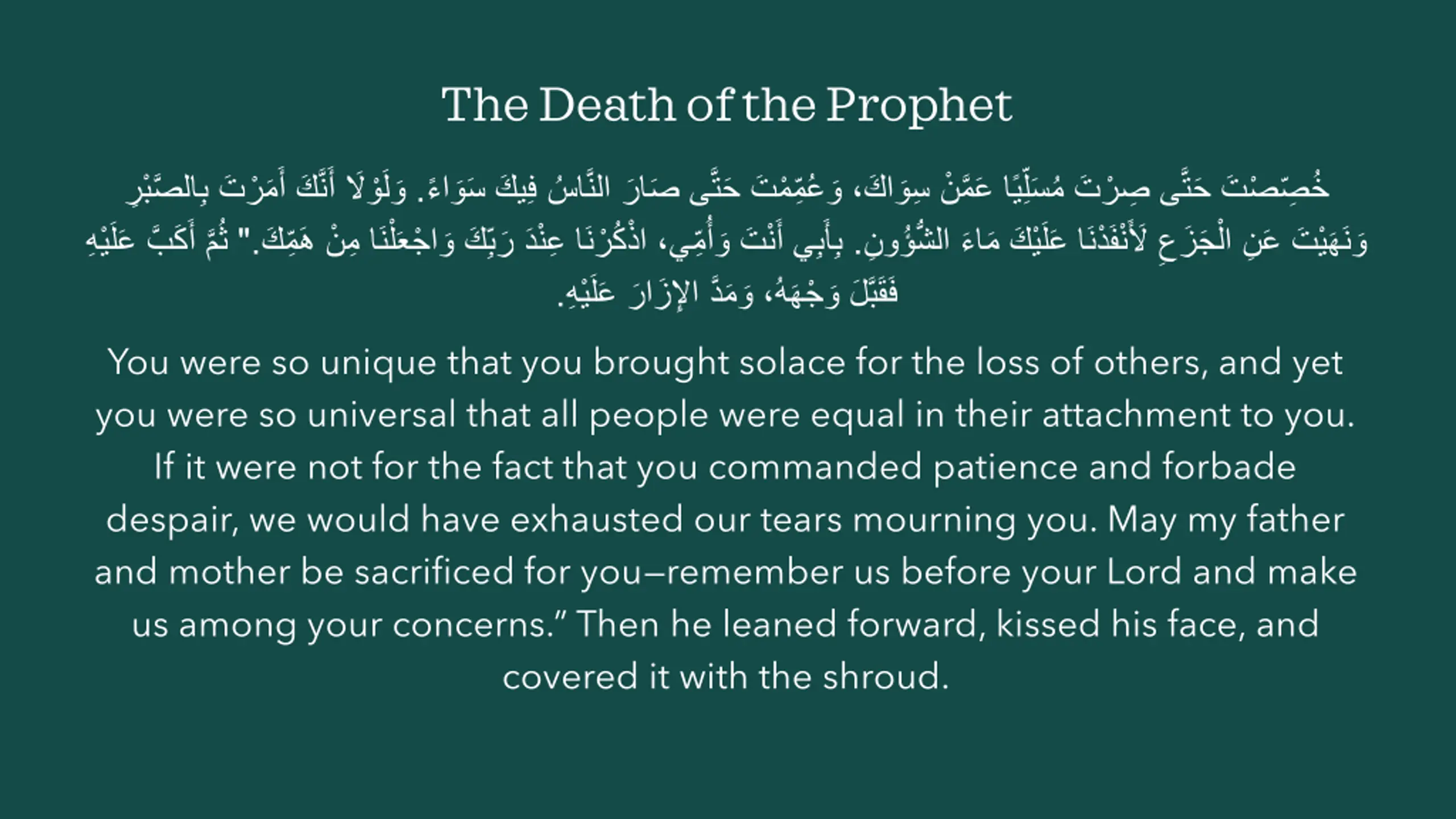 The Death of the Prophet

خُصِّصْتَ حَتَّى صِرْتَ مُسَلِّيًا عَمَّنْ سِوَاكَ، وَعُمِّمْتَ حَتَّى صَارَ النَّاسُ فِيكَ سَوَاءً. وَلَوْلَا أَنَّكَ أَمَرْتَ بِالصَّبْرِ وَنَهَيْتَ عَنِ الْجَزَعِ لَأَنْفَدْنَا عَلَيْكَ مَاءَ الشُّؤُونِ. بِأَبِي أَنْتَ وَأُمِّي، اذْكُرْنَا عِنْدَ رَبِّكَ وَاجْعَلْنَا مِنْ هَمِّكَ." ثُمَّ أَكَبَّ عَلَيْهِ فَقَبَّلَ وَجْهَهُ، وَمَدَّ الإِزَارَ عَلَيْهِ.

You were so unique that you brought solace for the loss of others, and yet you were so universal that all people were equal in their attachment to you. If it were not for the fact that you commanded patience and forbade despair, we would have exhausted our tears mourning you. May my father and mother be sacrificed for you—remember us before your Lord and make us among your concerns.” Then he leaned forward, kissed his face, and covered it with the shroud.